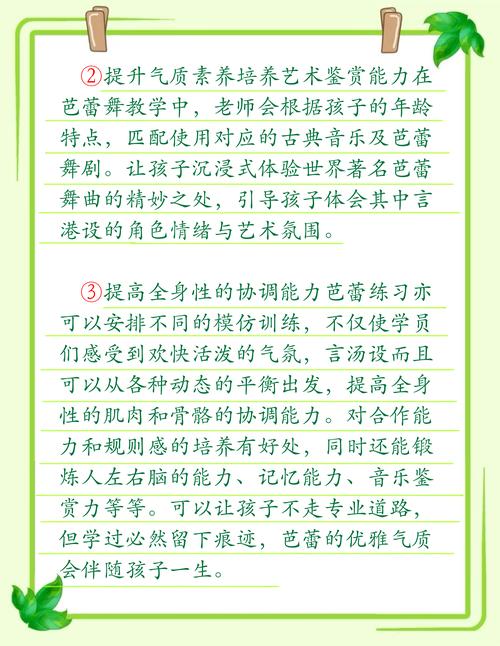 ②提升气质素养培养艺术鉴赏能力在芭蕾舞教学中，老师会根据孩子的年龄特点，匹配使用对应的古典音乐及芭蕾舞剧。让孩子沉浸式体验世界著名芭蕾舞曲的精妙之处，引导孩子体会其中言港设的角色情绪与艺术氛围。

③提高全身性的协调能力芭蕾练习亦可以安排不同的模仿训练，不仅使学员们感受到欢快活泼的气氛，言汤设而且可以从各种动态的平衡出发，提高全身性的肌肉和骨骼的协调能力。对合作能力和规则感的培养有好处，同时还能锻炼人左右脑的能力、记忆能力、音乐鉴赏力等等。可以让孩子不走专业道路，但学过必然留下痕迹，芭蕾的优雅气质会伴随孩子一生。